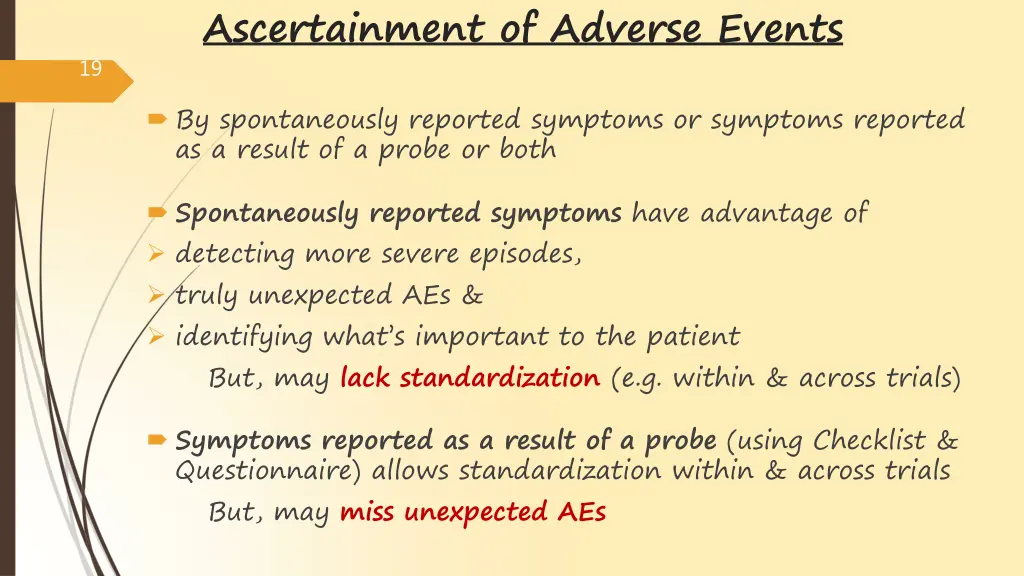 Ascertainment of Adverse Events

19

By spontaneously reported symptoms or symptoms reported as a result of a probe or both

Spontaneously reported symptoms have advantage of
detecting more severe episodes,
truly unexpected AEs &
identifying what's important to the patient
But, may lack standardization (e.g. within & across trials)

Symptoms reported as a result of a probe (using Checklist & Questionnaire) allows standardization within & across trials
But, may miss unexpected AEs